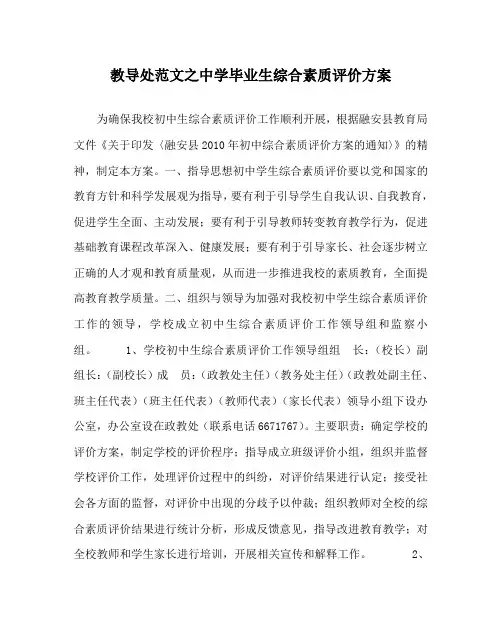 教导处范文之中学毕业生综合素质评价方案

为确保我校初中生综合素质评价工作顺利开展，根据融安县教育局文件《关于印发〈融安县2010年初中综合素质评价方案的通知〉》的精神，制定本方案。一、指导思想初中学生综合素质评价要以党和国家的教育方针和科学发展观为指导，要有利于引导学生自我认识、自我教育，促进学生全面、主动发展；要有利于引导教师转变教育教学行为，促进基础教育课程改革深入、健康发展；要有利于引导家长、社会逐步树立正确的人才观和教育质量观，从而进一步推进我校的素质教育，全面提高教育教学质量。二、组织与领导为加强对我校初中学生综合素质评价工作的领导，学校成立初中生综合素质评价工作领导组和监察小组。　　1、学校初中生综合素质评价工作领导组组　长：（校长）副组长：（副校长）成　员：（政教处主任）（教务处主任）（政教处副主任、班主任代表）（班主任代表）（教师代表）（家长代表）领导小组下设办公室，办公室设在政教处（联系电话6671767）。主要职责：确定学校的评价方案，制定学校的评价程序；指导成立班级评价小组，组织并监督学校评价工作，处理评价过程中的纠纷，对评价结果进行认定；接受社会各方面的监督，对评价中出现的分歧予以仲裁；组织教师对全校的综合素质评价结果进行统计分析，形成反馈意见，指导改进教育教学；对全校教师和学生家长进行培训，开展相关宣传和解释工作。　　2、